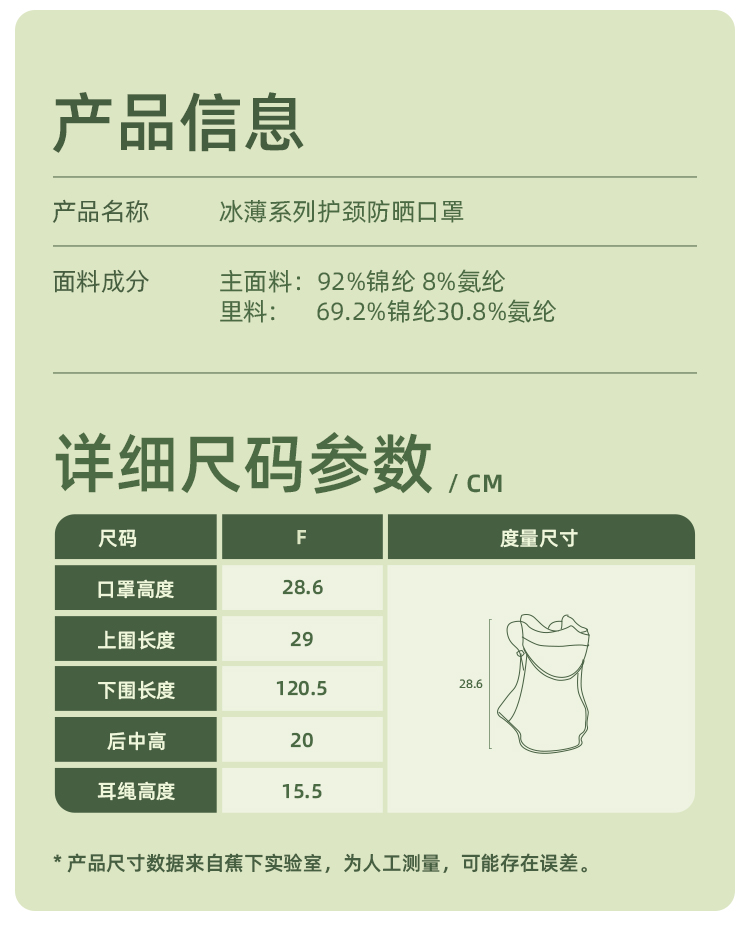 产品信息

产品名称 冰薄系列护颈防晒口罩

面料成分 主面料：92%锦纶 8%氨纶
里料： 69.2%锦纶30.8%氨纶

详细尺码参数 / CM

| 尺码 | F | 度量尺寸 |
|---|---|---|
| 口罩高度 | 28.6 | 28.6 |
| 上围长度 | 29 | |
| 下围长度 | 120.5 | |
| 后中高 | 20 | |
| 耳绳高度 | 15.5 | |

* 产品尺寸数据来自蕉下实验室，为人工测量，可能存在误差。